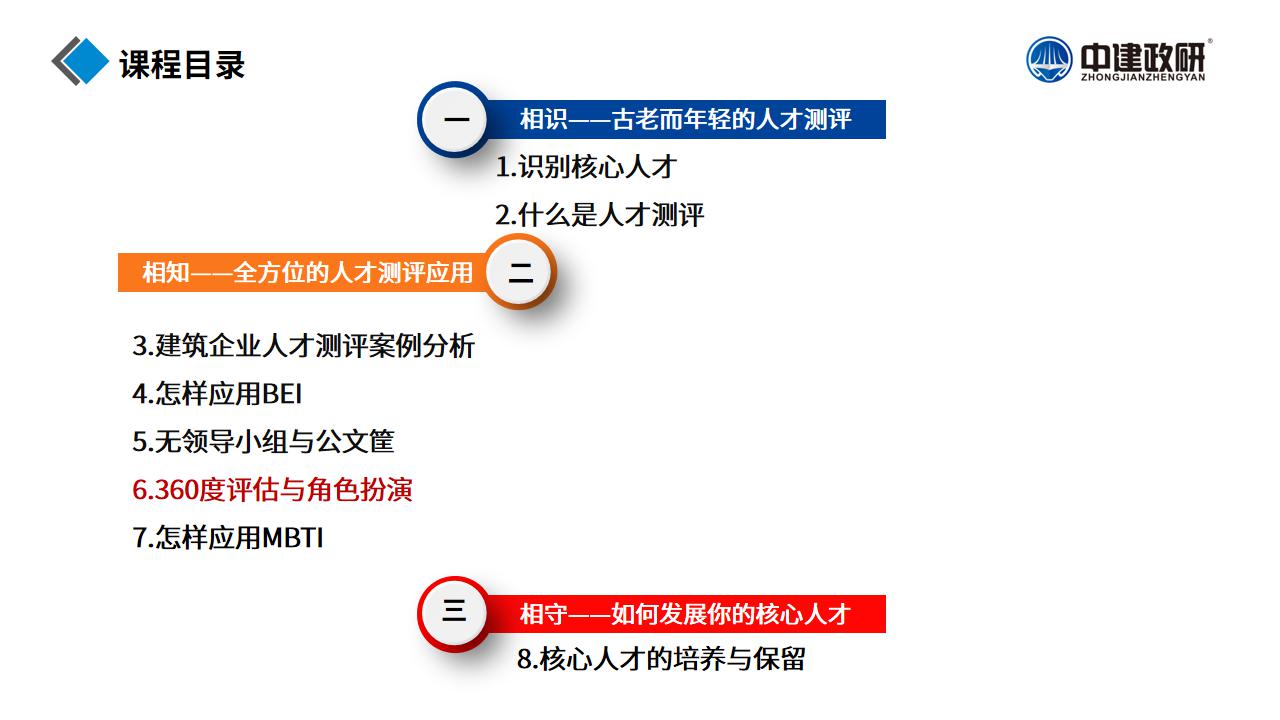 课程目录

中建政研®
ZHONGJIANZHENGYAN

一
相识——古老而年轻的人才测评
1.识别核心人才
2.什么是人才测评

相知——全方位的人才测评应用
二
3.建筑企业人才测评案例分析
4.怎样应用BEI
5.无领导小组与公文筐
6.360度评估与角色扮演
7.怎样应用MBTI

三
相守——如何发展你的核心人才
8.核心人才的培养与保留